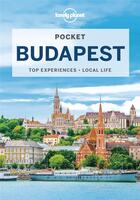 lonely planet

POCKET
BUDAPEST

TOP EXPERIENCES • LOCAL LIFE